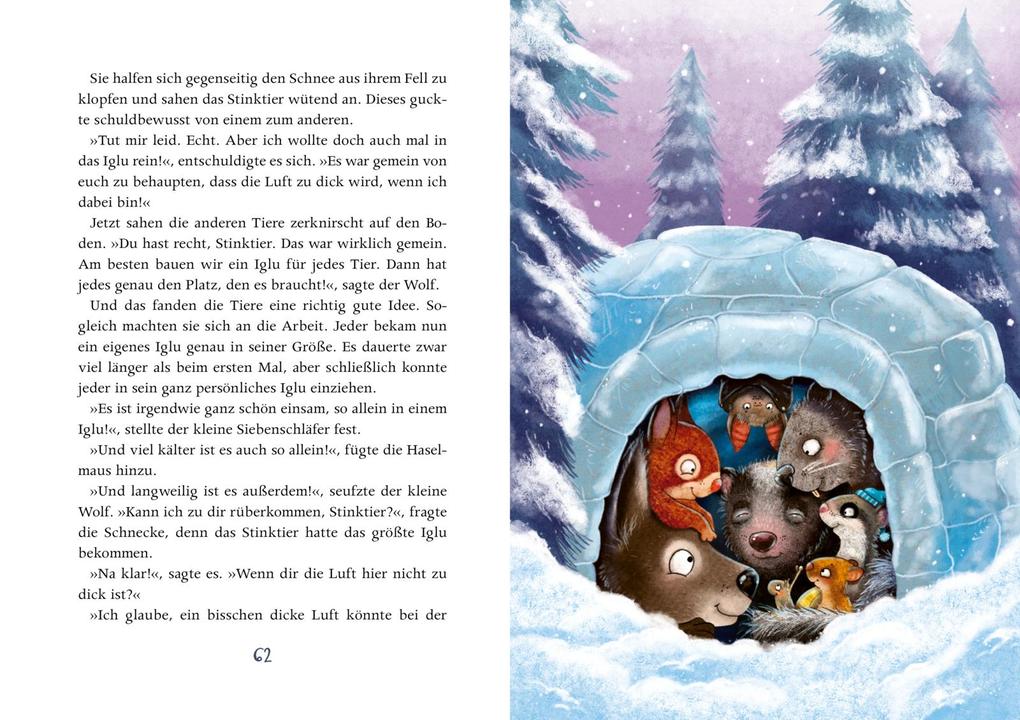 Sie halfen sich gegenseitig den Schnee aus ihrem Fell zu klopfen und sahen das Stinktier wütend an. Dieses guckte schuldbewusst von einem zum anderen.

»Tut mir leid. Echt. Aber ich wollte doch auch mal in das Iglu rein!«, entschuldigte es sich. »Es war gemein von euch zu behaupten, dass die Luft zu dick wird, wenn ich dabei bin!«

Jetzt sahen die anderen Tiere zerknirscht auf den Boden. »Du hast recht, Stinktier. Das war wirklich gemein. Am besten bauen wir ein Iglu für jedes Tier. Dann hat jedes genau den Platz, den es braucht!«, sagte der Wolf.

Und das fanden die Tiere eine richtig gute Idee. Sogleich machten sie sich an die Arbeit. Jeder bekam nun ein eigenes Iglu genau in seiner Größe. Es dauerte zwar viel länger als beim ersten Mal, aber schließlich konnte jeder in sein ganz persönliches Iglu einziehen.

»Es ist irgendwie ganz schön einsam, so allein in einem Iglu!«, stellte der kleine Siebenschläfer fest.

»Und viel kälter ist es auch so allein!«, fügte die Haselmaus hinzu.

»Und langweilig ist es außerdem!«, seufzte der kleine Wolf. »Kann ich zu dir rüberkommen, Stinktier?«, fragte die Schnecke, denn das Stinktier hatte das größte Iglu bekommen.

»Na klar!«, sagte es. »Wenn dir die Luft hier nicht zu dick ist?«

»Ich glaube, ein bisschen dicke Luft könnte bei der

62